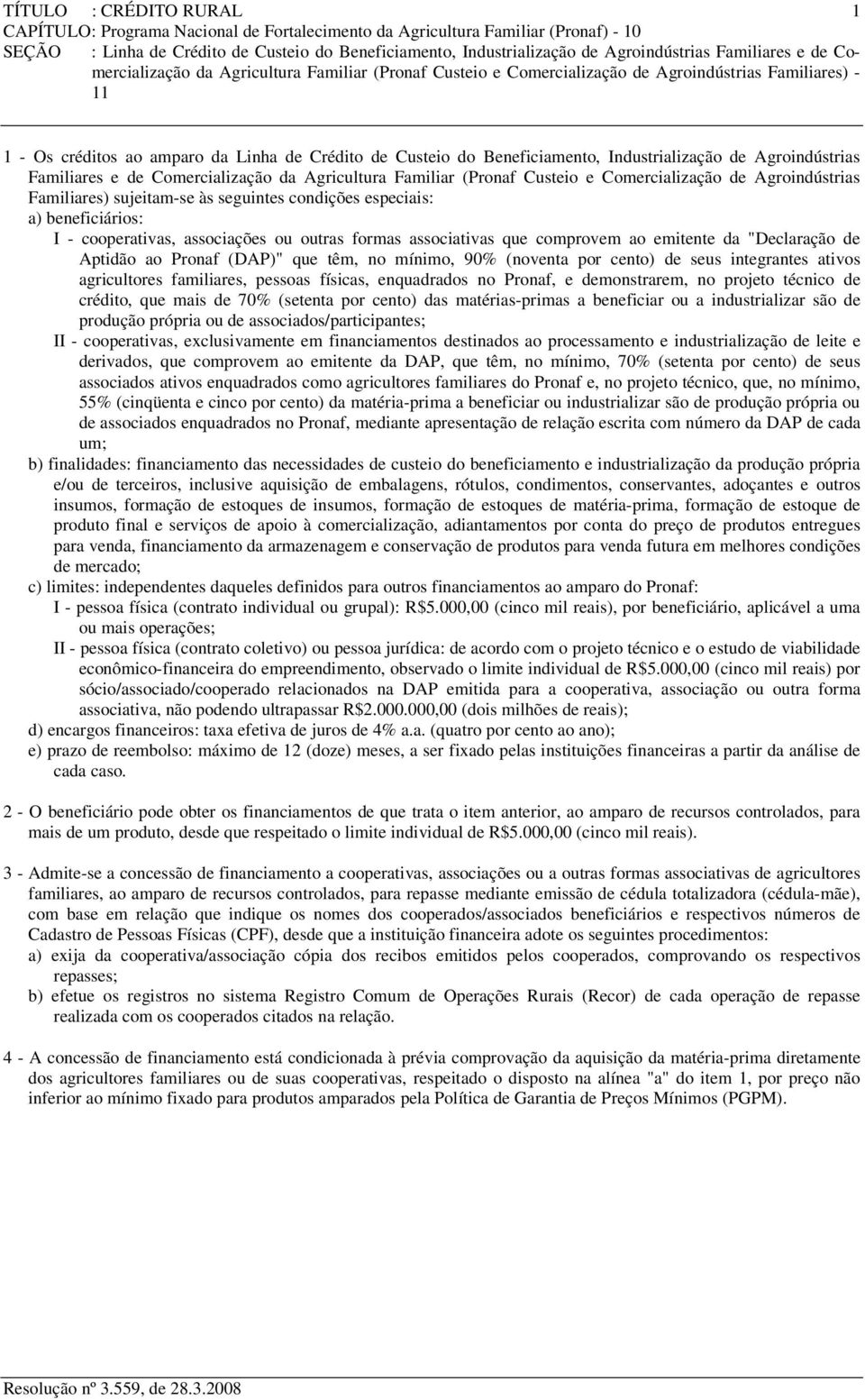 TÍTULO : CRÉDITO RURAL 1
CAPÍTULO: Programa Nacional de Fortalecimento da Agricultura Familiar (Pronaf) - 10
SEÇÃO : Linha de Crédito de Custeio do Beneficiamento, Industrialização de Agroindústrias Familiares e de Comercialização da Agricultura Familiar (Pronaf Custeio e Comercialização de Agroindústrias Familiares) - 11

1 - Os créditos ao amparo da Linha de Crédito de Custeio do Beneficiamento, Industrialização de Agroindústrias Familiares e de Comercialização da Agricultura Familiar (Pronaf Custeio e Comercialização de Agroindústrias Familiares) sujeitam-se às seguintes condições especiais:
a) beneficiários:
I - cooperativas, associações ou outras formas associativas que comprovem ao emitente da "Declaração de Aptidão ao Pronaf (DAP)" que têm, no mínimo, 90% (noventa por cento) de seus integrantes ativos agricultores familiares, pessoas físicas, enquadrados no Pronaf, e demonstrarem, no projeto técnico de crédito, que mais de 70% (setenta por cento) das matérias-primas a beneficiar ou a industrializar são de produção própria ou de associados/participantes;
II - cooperativas, exclusivamente em financiamentos destinados ao processamento e industrialização de leite e derivados, que comprovem ao emitente da DAP, que têm, no mínimo, 70% (setenta por cento) de seus associados ativos enquadrados como agricultores familiares do Pronaf e, no projeto técnico, que, no mínimo, 55% (cinqüenta e cinco por cento) da matéria-prima a beneficiar ou industrializar são de produção própria ou de associados enquadrados no Pronaf, mediante apresentação de relação escrita com número da DAP de cada um;
b) finalidades: financiamento das necessidades de custeio do beneficiamento e industrialização da produção própria e/ou de terceiros, inclusive aquisição de embalagens, rótulos, condimentos, conservantes, adoçantes e outros insumos, formação de estoques de insumos, formação de estoques de matéria-prima, formação de estoque de produto final e serviços de apoio à comercialização, adiantamentos por conta do preço de produtos entregues para venda, financiamento da armazenagem e conservação de produtos para venda futura em melhores condições de mercado;
c) limites: independentes daqueles definidos para outros financiamentos ao amparo do Pronaf:
I - pessoa física (contrato individual ou grupal): R$5.000,00 (cinco mil reais), por beneficiário, aplicável a uma ou mais operações;
II - pessoa física (contrato coletivo) ou pessoa jurídica: de acordo com o projeto técnico e o estudo de viabilidade econômico-financeira do empreendimento, observado o limite individual de R$5.000,00 (cinco mil reais) por sócio/associado/cooperado relacionados na DAP emitida para a cooperativa, associação ou outra forma associativa, não podendo ultrapassar R$2.000.000,00 (dois milhões de reais);
d) encargos financeiros: taxa efetiva de juros de 4% a.a. (quatro por cento ao ano);
e) prazo de reembolso: máximo de 12 (doze) meses, a ser fixado pelas instituições financeiras a partir da análise de cada caso.

2 - O beneficiário pode obter os financiamentos de que trata o item anterior, ao amparo de recursos controlados, para mais de um produto, desde que respeitado o limite individual de R$5.000,00 (cinco mil reais).

3 - Admite-se a concessão de financiamento a cooperativas, associações ou a outras formas associativas de agricultores familiares, ao amparo de recursos controlados, para repasse mediante emissão de cédula totalizadora (cédula-mãe), com base em relação que indique os nomes dos cooperados/associados beneficiários e respectivos números de Cadastro de Pessoas Físicas (CPF), desde que a instituição financeira adote os seguintes procedimentos:
a) exija da cooperativa/associação cópia dos recibos emitidos pelos cooperados, comprovando os respectivos repasses;
b) efetue os registros no sistema Registro Comum de Operações Rurais (Recor) de cada operação de repasse realizada com os cooperados citados na relação.

4 - A concessão de financiamento está condicionada à prévia comprovação da aquisição da matéria-prima diretamente dos agricultores familiares ou de suas cooperativas, respeitado o disposto na alínea "a" do item 1, por preço não inferior ao mínimo fixado para produtos amparados pela Política de Garantia de Preços Mínimos (PGPM).

Resolução nº 3.559, de 28.3.2008